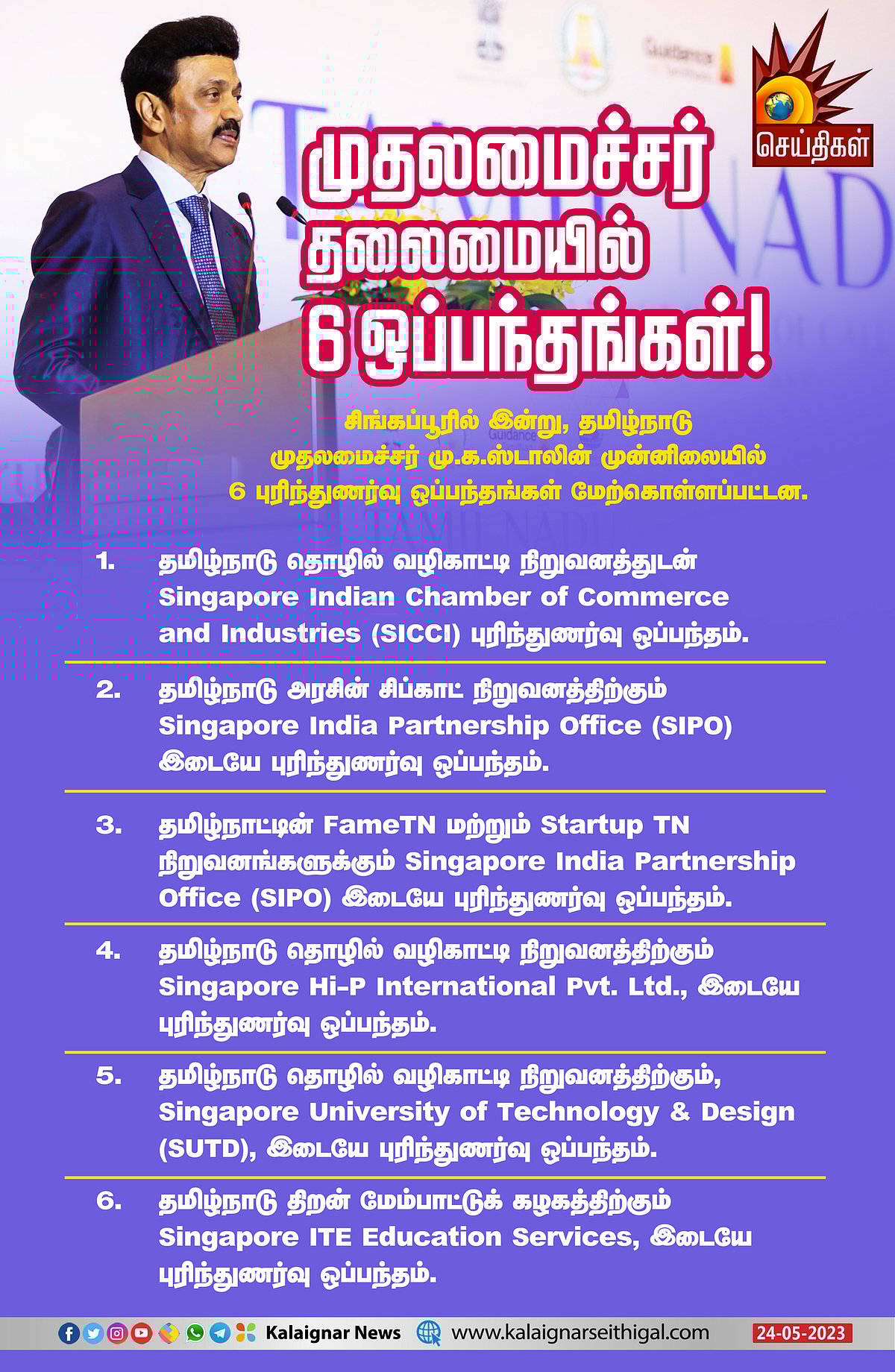 செய்திகள்

முதலமைச்சர் தலைமையில் 6 ஒப்பந்தங்கள்!

சிங்கப்பூரில் இன்று, தமிழ்நாடு முதலமைச்சர் மு.க.ஸ்டாலின் முன்னிலையில் 6 புரிந்துணர்வு ஒப்பந்தங்கள் மேற்கொள்ளப்பட்டன.

1. தமிழ்நாடு தொழில் வழிகாட்டி நிறுவனத்துடன் Singapore Indian Chamber of Commerce and Industries (SICCI) புரிந்துணர்வு ஒப்பந்தம்.

2. தமிழ்நாடு அரசின் சிப்காட் நிறுவனத்திற்கும் Singapore India Partnership Office (SIPO) இடையே புரிந்துணர்வு ஒப்பந்தம்.

3. தமிழ்நாட்டின் FameTN மற்றும் Startup TN நிறுவனங்களுக்கும் Singapore India Partnership Office (SIPO) இடையே புரிந்துணர்வு ஒப்பந்தம்.

4. தமிழ்நாடு தொழில் வழிகாட்டி நிறுவனத்திற்கும் Singapore Hi-P International Pvt. Ltd., இடையே புரிந்துணர்வு ஒப்பந்தம்.

5. தமிழ்நாடு தொழில் வழிகாட்டி நிறுவனத்திற்கும், Singapore University of Technology & Design (SUTD), இடையே புரிந்துணர்வு ஒப்பந்தம்.

6. தமிழ்நாடு திறன் மேம்பாட்டுக் கழகத்திற்கும் Singapore ITE Education Services, இடையே புரிந்துணர்வு ஒப்பந்தம்.

Kalaignar News www.kalaignarseithigal.com 24-05-2023